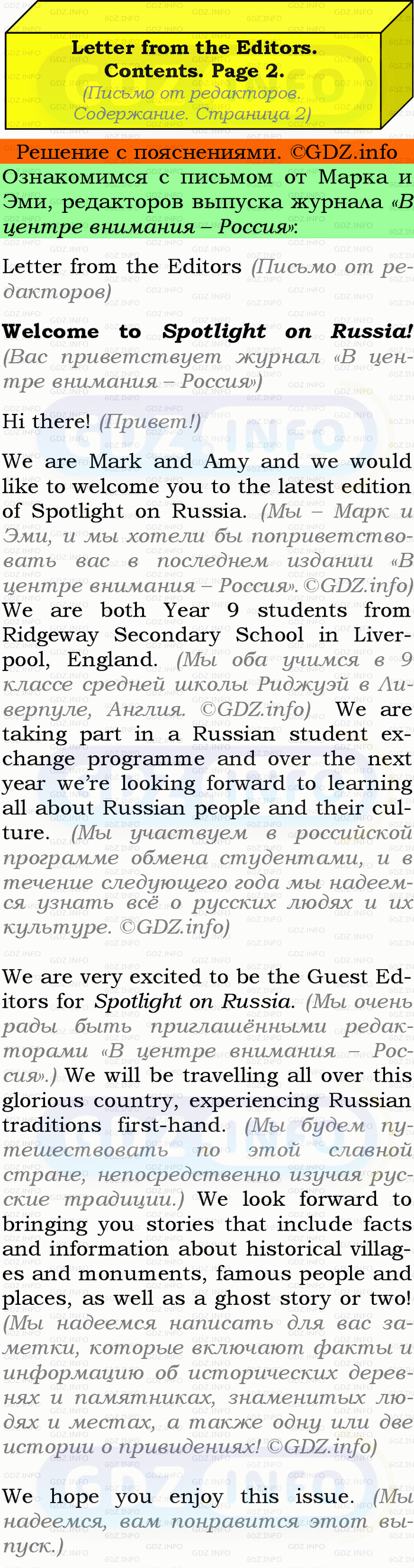 Letter from the Editors. Contents. Page 2.
(Письмо от редакторов. Содержание. Страница 2)

Решение с пояснениями. ©GDZ.info

Ознакомимся с письмом от Марка и Эми, редакторов выпуска журнала «В центре внимания – Россия»:

Letter from the Editors (Письмо от редакторов)

Welcome to Spotlight on Russia! (Вас приветствует журнал «В центре внимания – Россия»)

Hi there! (Привет!)

We are Mark and Amy and we would like to welcome you to the latest edition of Spotlight on Russia. (Мы – Марк и Эми, и мы хотели бы поприветствовать вас в последнем издании «В центре внимания – Россия». ©GDZ.info) We are both Year 9 students from Ridgeway Secondary School in Liverpool, England. (Мы оба учимся в 9 классе средней школы Риджуэй в Ливерпуле, Англия. ©GDZ.info) We are taking part in a Russian student exchange programme and over the next year we're looking forward to learning all about Russian people and their culture. (Мы участвуем в российской программе обмена студентами, и в течение следующего года мы надеемся узнать всё о русских людях и их культуре. ©GDZ.info)

We are very excited to be the Guest Editors for Spotlight on Russia. (Мы очень рады быть приглашёнными редакторами «В центре внимания – Россия».) We will be travelling all over this glorious country, experiencing Russian traditions first-hand. (Мы будем путешествовать по этой славной стране, непосредственно изучая русские традиции.) We look forward to bringing you stories that include facts and information about historical villages and monuments, famous people and places, as well as a ghost story or two! (Мы надеемся написать для вас заметки, которые включают факты и информацию об исторических деревнях и памятниках, знаменитых людях и местах, а также одну или две истории о привидениях! ©GDZ.info)

We hope you enjoy this issue. (Мы надеемся, вам понравится этот выпуск.)